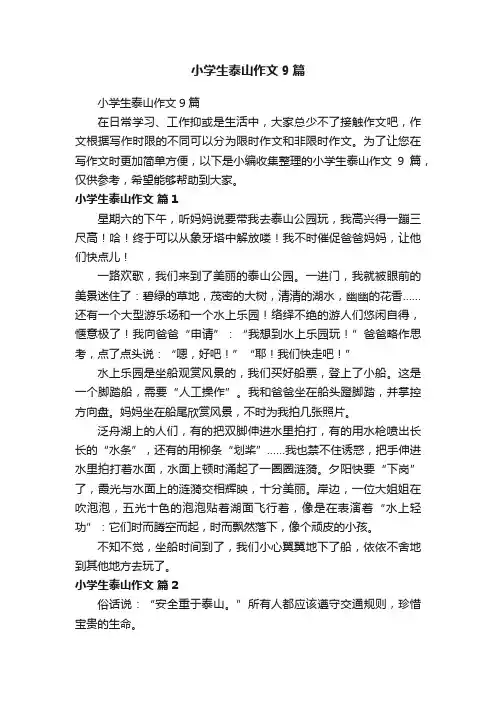 小学生泰山作文 9 篇

小学生泰山作文 9 篇

在日常学习、工作抑或是生活中，大家总少不了接触作文吧，作文根据写作时限的不同可以分为限时作文和非限时作文。为了让您在写作文时更加简单方便，以下是小编收集整理的小学生泰山作文 9 篇，仅供参考，希望能够帮助到大家。

小学生泰山作文 篇 1

星期六的下午，听妈妈说要带我去泰山公园玩，我高兴得一蹦三尺高！哈！终于可以从象牙塔中解放喽！我不时催促爸爸妈妈，让他们快点儿！

一路欢歌，我们来到了美丽的泰山公园。一进门，我就被眼前的美景迷住了：碧绿的草地，茂密的大树，清清的湖水，幽幽的花香……还有一个大型游乐场和一个水上乐园！络绎不绝的游人们悠闲自得，惬意极了！我向爸爸“申请”：“我想到水上乐园玩！”爸爸略作思考，点了点头说：“嗯，好吧！”“耶！我们快走吧！”

水上乐园是坐船观赏风景的，我们买好船票，登上了小船。这是一个脚踏船，需要“人工操作”。我和爸爸坐在船头蹬脚踏，并掌控方向盘。妈妈坐在船尾欣赏风景，不时为我拍几张照片。

泛舟湖上的人们，有的把双脚伸进水里拍打，有的用水枪喷出长长的“水条”，还有的用柳条“划桨”……我也禁不住诱惑，把手伸进水里拍打着水面，水面上顿时涌起了一圈圈涟漪。夕阳快要“下岗”了，霞光与水面上的涟漪交相辉映，十分美丽。岸边，一位大姐姐在吹泡泡，五光十色的泡泡贴着湖面飞行着，像是在表演着“水上轻功”：它们时而腾空而起，时而飘然落下，像个顽皮的小孩。

不知不觉，坐船时间到了，我们小心翼翼地下了船，依依不舍地到其他地方去玩了。

小学生泰山作文 篇 2

俗话说：“安全重于泰山。”所有人都应该遵守交通规则，珍惜宝贵的生命。